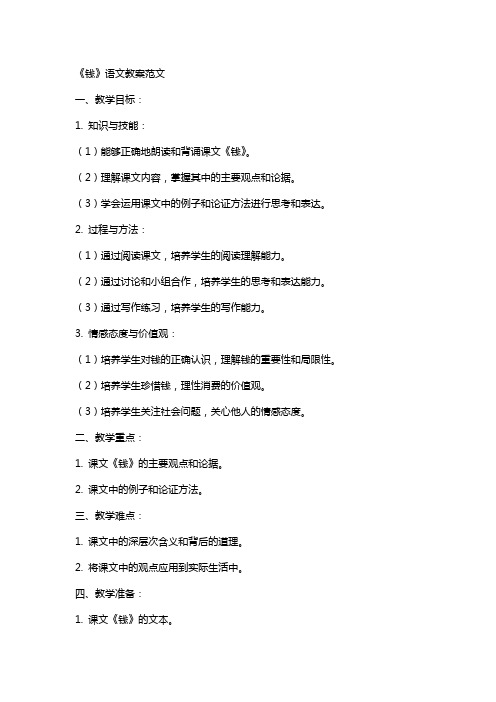 《钱》语文教案范文

一、教学目标：

1. 知识与技能：

（1）能够正确地朗读和背诵课文《钱》。

（2）理解课文内容，掌握其中的主要观点和论据。

（3）学会运用课文中的例子和论证方法进行思考和表达。

2. 过程与方法：

（1）通过阅读课文，培养学生的阅读理解能力。

（2）通过讨论和小组合作，培养学生的思考和表达能力。

（3）通过写作练习，培养学生的写作能力。

3. 情感态度与价值观：

（1）培养学生对钱的正确认识，理解钱的重要性和局限性。

（2）培养学生珍惜钱，理性消费的价值观。

（3）培养学生关注社会问题，关心他人的情感态度。

二、教学重点：

1. 课文《钱》的主要观点和论据。

2. 课文中的例子和论证方法。

三、教学难点：

1. 课文中的深层次含义和背后的道理。

2. 将课文中的观点应用到实际生活中。

四、教学准备：

1. 课文《钱》的文本。